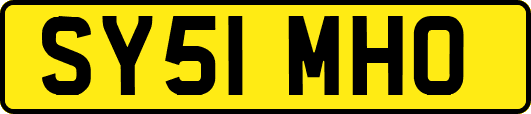 SY51 MHO